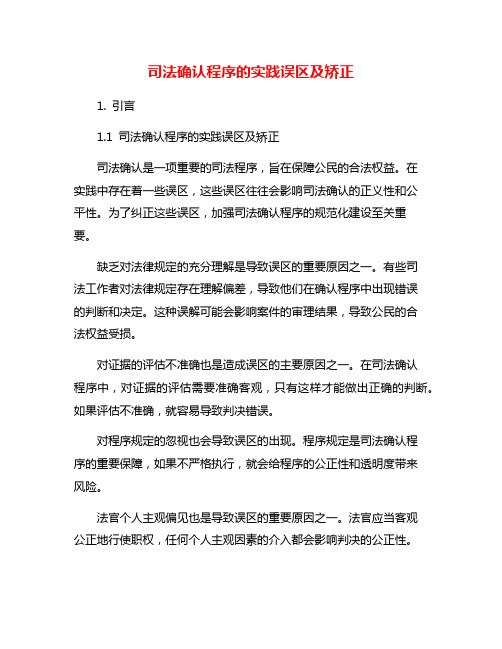 司法确认程序的实践误区及矫正

1. 引言

1.1 司法确认程序的实践误区及矫正

司法确认是一项重要的司法程序，旨在保障公民的合法权益。在实践中存在着一些误区，这些误区往往会影响司法确认的正义性和公平性。为了纠正这些误区，加强司法确认程序的规范化建设至关重要。

缺乏对法律规定的充分理解是导致误区的重要原因之一。有些司法工作者对法律规定存在理解偏差，导致他们在确认程序中出现错误的判断和决定。这种误解可能会影响案件的审理结果，导致公民的合法权益受损。

对证据的评估不准确也是造成误区的主要原因之一。在司法确认程序中，对证据的评估需要准确客观，只有这样才能做出正确的判断。如果评估不准确，就容易导致判决错误。

对程序规定的忽视也会导致误区的出现。程序规定是司法确认程序的重要保障，如果不严格执行，就会给程序的公正性和透明度带来风险。

法官个人主观偏见也是导致误区的重要原因之一。法官应当客观公正地行使职权，任何个人主观因素的介入都会影响判决的公正性。